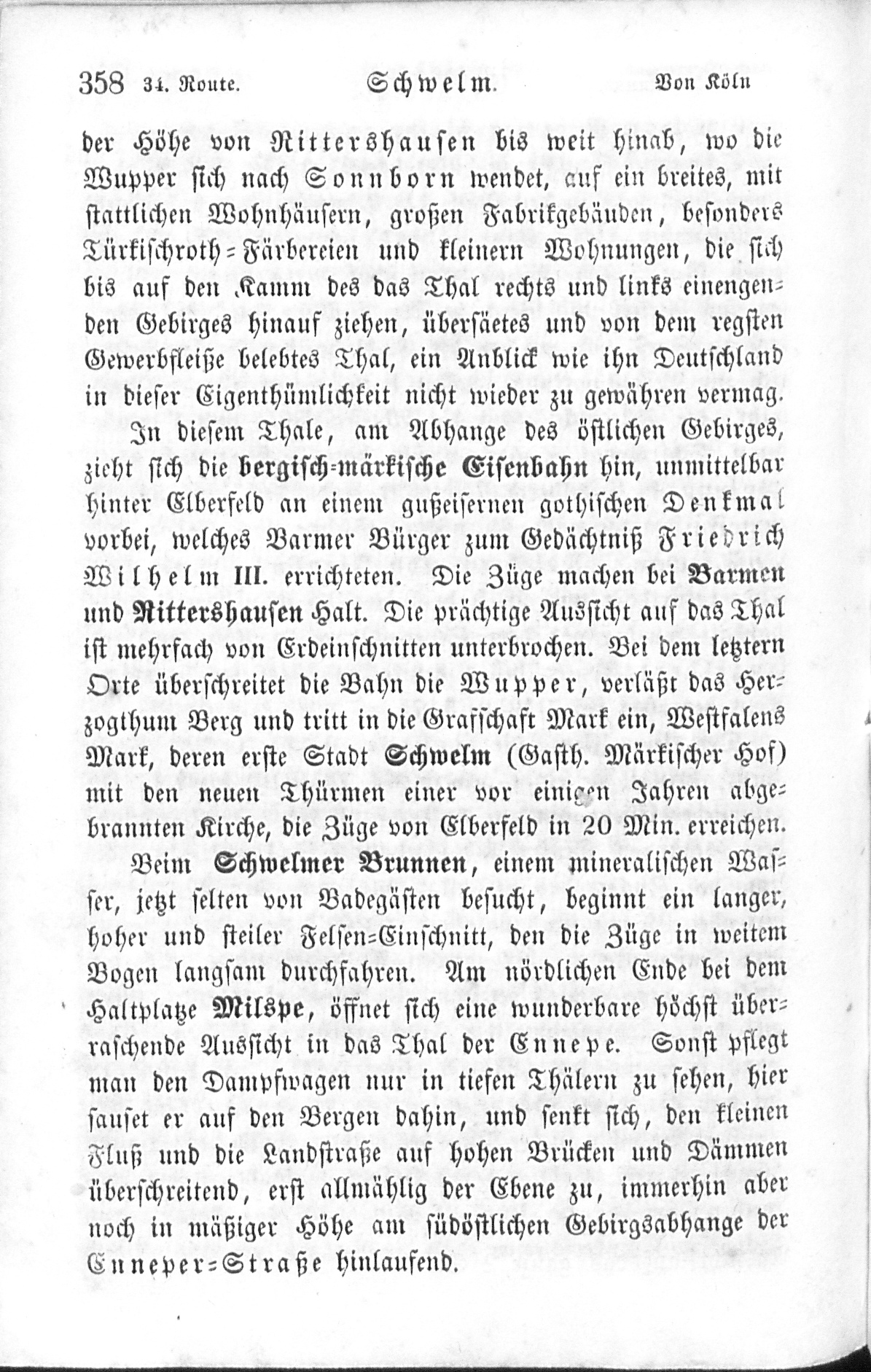 358 34. Route. Schwelm. Von Köln

der Höhe von Rittershausen bis weit hinab, wo die Wupper sich nach Sonnborn wendet, auf ein breites, mit stattlichen Wohnhäusern, großen Fabrikgebäuden, besonders Türkischroth-Färbereien und kleinern Wohnungen, die sich bis auf den Kamm des das Thal rechts und links einengenden Gebirges hinauf ziehen, übersäetes und von dem regsten Gewerbfleiße belebtes Thal, ein Anblick wie ihn Deutschland in dieser Eigenthümlichkeit nicht wieder zu gewähren vermag.

In diesem Thale, am Abhange des östlichen Gebirges, zieht sich die bergisch-märkische Eisenbahn hin, unmittelbar hinter Elberfeld an einem gußeisernen gothischen Denkmal vorbei, welches Barmer Bürger zum Gedächtniß Friedrich Wilhelm III. errichteten. Die Züge machen bei Barmen und Rittershausen Halt. Die prächtige Aussicht auf das Thal ist mehrfach von Erdeinschnitten unterbrochen. Bei dem letztern Orte überschreitet die Bahn die Wupper, verläßt das Herzogthum Berg und tritt in die Grafschaft Mark ein, Westfalens Mark, deren erste Stadt Schwelm (Gasth. Märkischer Hof) mit den neuen Thürmen einer vor einigen Jahren abgebrannten Kirche, die Züge von Elberfeld in 20 Min. erreichen.

Beim Schwelmer Brunnen, einem mineralischen Wasser, jetzt selten von Badegästen besucht, beginnt ein langer, hoher und steiler Felsen-Einschnitt, den die Züge in weitem Bogen langsam durchfahren. Am nördlichen Ende bei dem Haltplatze Milspe, öffnet sich eine wunderbare höchst überraschende Aussicht in das Thal der Ennepe. Sonst pflegt man den Dampfwagen nur in tiefen Thälern zu sehen, hier sauset er auf den Bergen dahin, und senkt sich, den kleinen Fluß und die Landstraße auf hohen Brücken und Dämmen überschreitend, erst allmählig der Ebene zu, immerhin aber noch in mäßiger Höhe am südöstlichen Gebirgsabhange der Enneper-Straße hinlaufend.